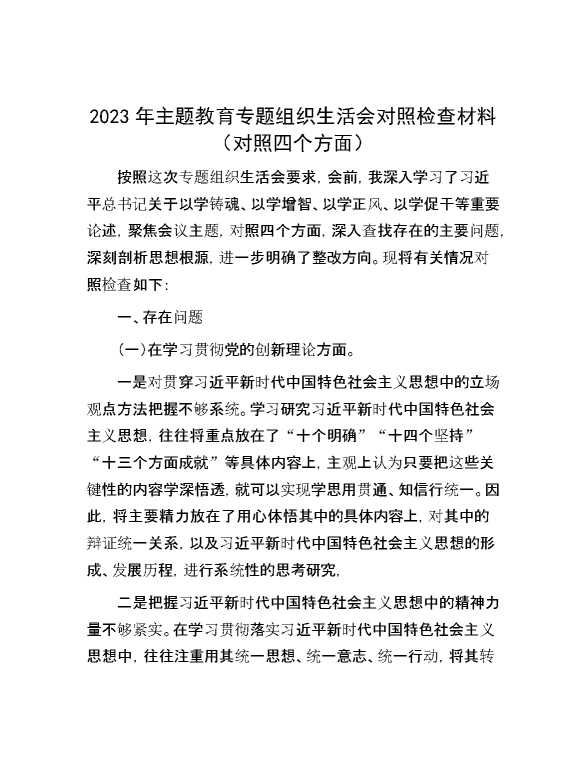 2023年主题教育专题组织生活会对照检查材料
（对照四个方面）

按照这次专题组织生活会要求，会前，我深入学习了习近平总书记关于以学铸魂、以学增智、以学正风、以学促干等重要论述，聚焦会议主题，对照四个方面，深入查找存在的主要问题，深刻剖析思想根源，进一步明确了整改方向。现将有关情况对照检查如下：

一、存在问题

（一）在学习贯彻党的创新理论方面。

一是对贯穿习近平新时代中国特色社会主义思想中的立场观点方法把握不够系统。学习研究习近平新时代中国特色社会主义思想，往往将重点放在了“十个明确”“十四个坚持”“十三个方面成就”等具体内容上，主观上认为只要把这些关键性的内容学深悟透，就可以实现学思用贯通、知信行统一。因此，将主要精力放在了用心体悟其中的具体内容上，对其中的辩证统一关系，以及习近平新时代中国特色社会主义思想的形成、发展历程，进行系统性的思考研究，

二是把握习近平新时代中国特色社会主义思想中的精神力量不够紧实。在学习贯彻落实习近平新时代中国特色社会主义思想中，往往注重用其统一思想、统一意志、统一行动，将其转